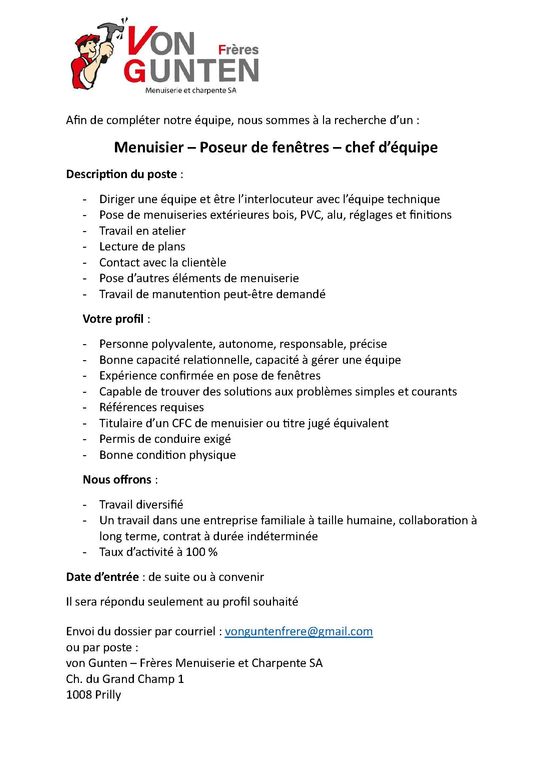 VON Frères
GUNTEN
Menuiserie et charpente SA

Afin de compléter notre équipe, nous sommes à la recherche d'un :

Menuisier – Poseur de fenêtres – chef d'équipe

Description du poste :

- Diriger une équipe et être l'interlocuteur avec l'équipe technique
- Pose de menuiseries extérieures bois, PVC, alu, réglages et finitions
- Travail en atelier
- Lecture de plans
- Contact avec la clientèle
- Pose d'autres éléments de menuiserie
- Travail de manutention peut-être demandé

Votre profil :

- Personne polyvalente, autonome, responsable, précise
- Bonne capacité relationnelle, capacité à gérer une équipe
- Expérience confirmée en pose de fenêtres
- Capable de trouver des solutions aux problèmes simples et courants
- Références requises
- Titulaire d'un CFC de menuisier ou titre jugé équivalent
- Permis de conduire exigé
- Bonne condition physique

Nous offrons :

- Travail diversifié
- Un travail dans une entreprise familiale à taille humaine, collaboration à long terme, contrat à durée indéterminée
- Taux d'activité à 100 %

Date d'entrée : de suite ou à convenir

Il sera répondu seulement au profil souhaité

Envoi du dossier par courriel : vonguntenfrere@gmail.com
ou par poste :
von Gunten – Frères Menuiserie et Charpente SA
Ch. du Grand Champ 1
1008 Prilly